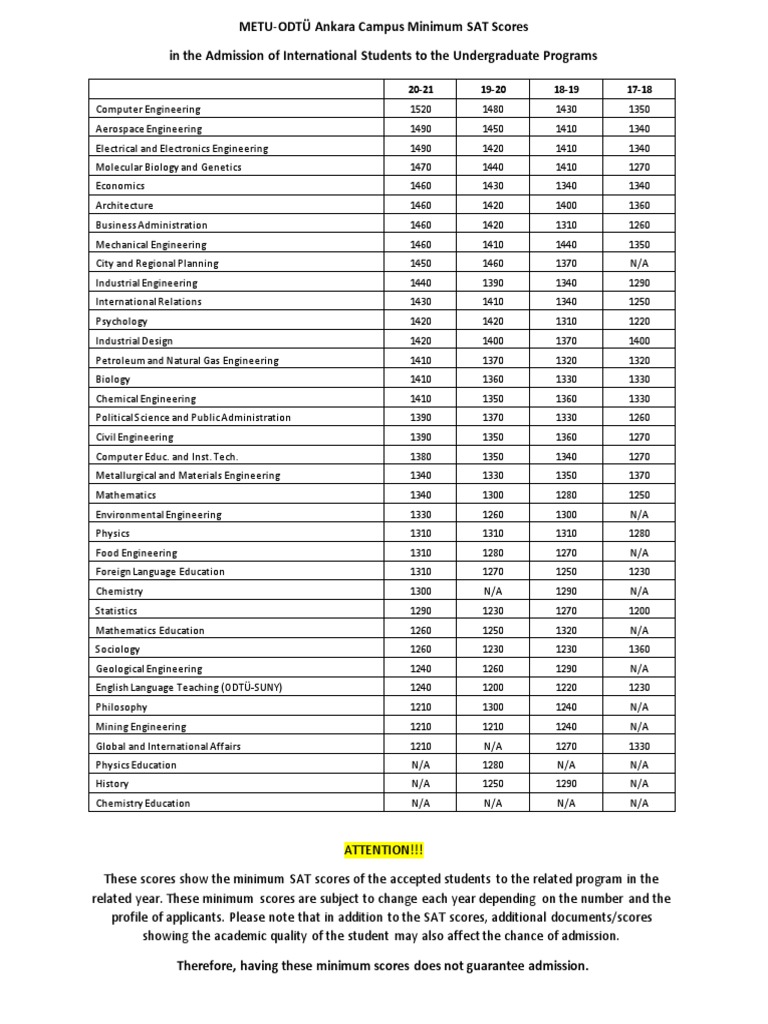 METU-ODTÜ Ankara Campus Minimum SAT Scores

in the Admission of International Students to the Undergraduate Programs

| | 20-21 | 19-20 | 18-19 | 17-18 |
|---|---|---|---|---|
| Computer Engineering | 1520 | 1480 | 1430 | 1350 |
| Aerospace Engineering | 1490 | 1450 | 1410 | 1340 |
| Electrical and Electronics Engineering | 1490 | 1420 | 1410 | 1340 |
| Molecular Biology and Genetics | 1470 | 1440 | 1410 | 1270 |
| Economics | 1460 | 1430 | 1340 | 1340 |
| Architecture | 1460 | 1420 | 1400 | 1360 |
| Business Administration | 1460 | 1420 | 1310 | 1260 |
| Mechanical Engineering | 1460 | 1410 | 1440 | 1350 |
| City and Regional Planning | 1450 | 1460 | 1370 | N/A |
| Industrial Engineering | 1440 | 1390 | 1340 | 1290 |
| International Relations | 1430 | 1410 | 1340 | 1250 |
| Psychology | 1420 | 1420 | 1310 | 1220 |
| Industrial Design | 1420 | 1400 | 1370 | 1400 |
| Petroleum and Natural Gas Engineering | 1410 | 1370 | 1320 | 1320 |
| Biology | 1410 | 1360 | 1330 | 1330 |
| Chemical Engineering | 1410 | 1350 | 1360 | 1330 |
| Political Science and Public Administration | 1390 | 1370 | 1330 | 1260 |
| Civil Engineering | 1390 | 1350 | 1360 | 1270 |
| Computer Educ. and Inst. Tech. | 1380 | 1350 | 1340 | 1270 |
| Metallurgical and Materials Engineering | 1340 | 1330 | 1350 | 1370 |
| Mathematics | 1340 | 1300 | 1280 | 1250 |
| Environmental Engineering | 1330 | 1260 | 1300 | N/A |
| Physics | 1310 | 1310 | 1310 | 1280 |
| Food Engineering | 1310 | 1280 | 1270 | N/A |
| Foreign Language Education | 1310 | 1270 | 1250 | 1230 |
| Chemistry | 1300 | N/A | 1290 | N/A |
| Statistics | 1290 | 1230 | 1270 | 1200 |
| Mathematics Education | 1260 | 1250 | 1320 | N/A |
| Sociology | 1260 | 1230 | 1230 | 1360 |
| Geological Engineering | 1240 | 1260 | 1290 | N/A |
| English Language Teaching (ODTÜ-SUNY) | 1240 | 1200 | 1220 | 1230 |
| Philosophy | 1210 | 1300 | 1240 | N/A |
| Mining Engineering | 1210 | 1210 | 1240 | N/A |
| Global and International Affairs | 1210 | N/A | 1270 | 1330 |
| Physics Education | N/A | 1280 | N/A | N/A |
| History | N/A | 1250 | 1290 | N/A |
| Chemistry Education | N/A | N/A | N/A | N/A |

ATTENTION!!!

These scores show the minimum SAT scores of the accepted students to the related program in the related year. These minimum scores are subject to change each year depending on the number and the profile of applicants. Please note that in addition to the SAT scores, additional documents/scores showing the academic quality of the student may also affect the chance of admission.

Therefore, having these minimum scores does not guarantee admission.